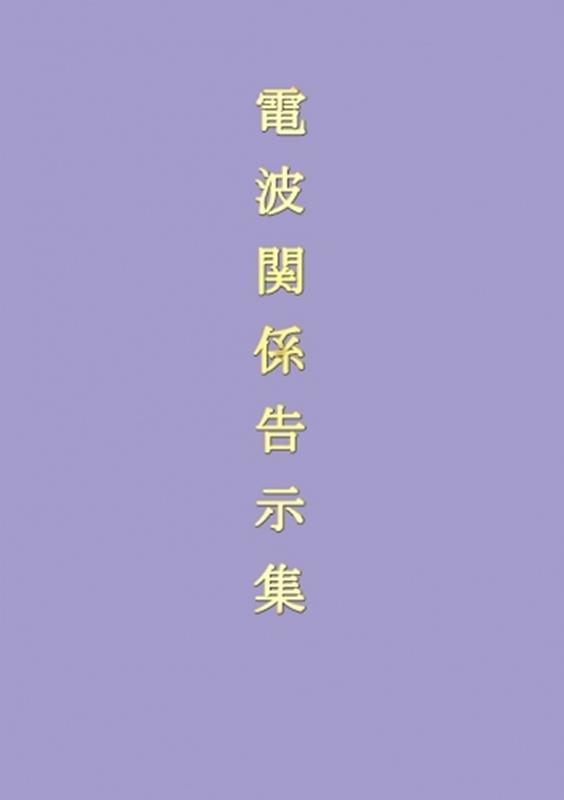 電波関係告示集